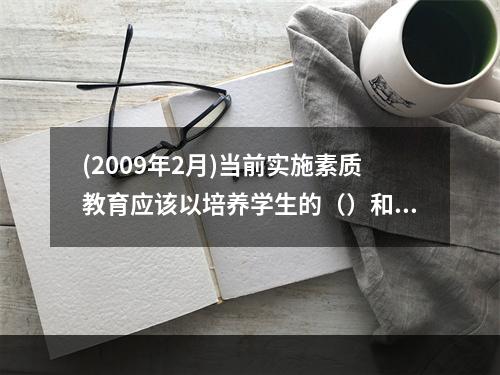 (2009年2月)当前实施素质教育应该以培养学生的（）和...